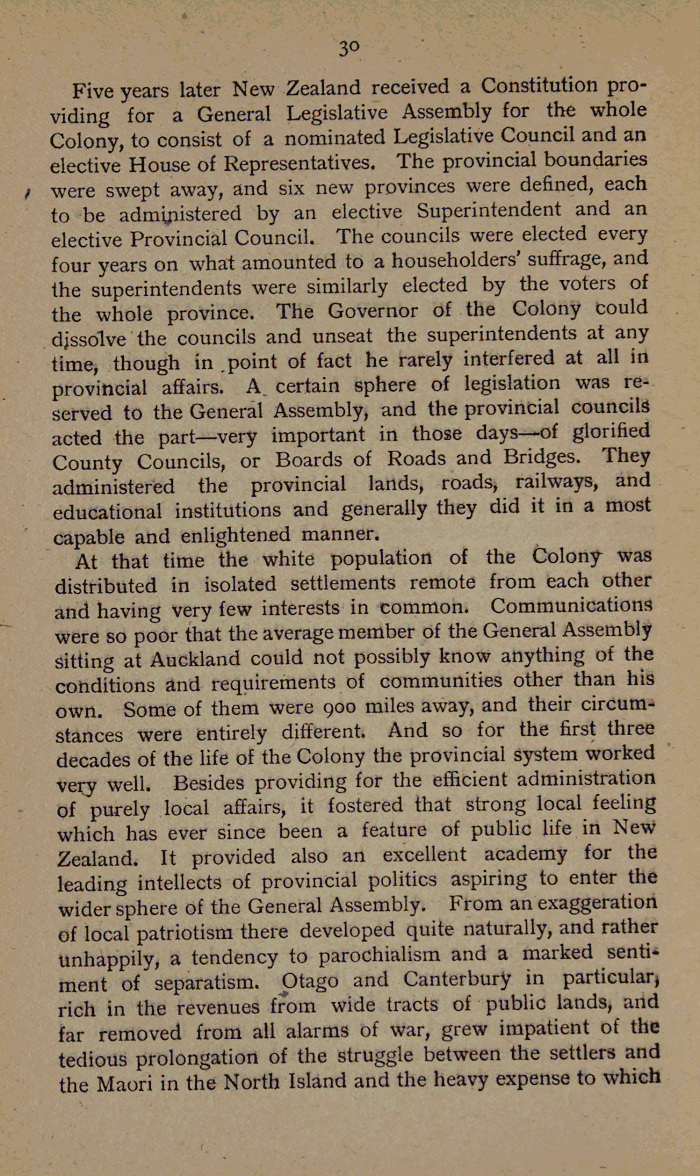 30

Five years later New Zealand received a Constitution providing for a General Legislative Assembly for the whole Colony, to consist of a nominated Legislative Council and an elective House of Representatives. The provincial boundaries were swept away, and six new provinces were defined, each to be administered by an elective Superintendent and an elective Provincial Council. The councils were elected every four years on what amounted to a householders' suffrage, and the superintendents were similarly elected by the voters of the whole province. The Governor of the Colony could dissolve the councils and unseat the superintendents at any time, though in point of fact he rarely interfered at all in provincial affairs. A certain sphere of legislation was reserved to the General Assembly, and the provincial councils acted the part—very important in those days—of glorified County Councils, or Boards of Roads and Bridges. They administered the provincial lands, roads, railways, and educational institutions and generally they did it in a most capable and enlightened manner.

At that time the white population of the Colony was distributed in isolated settlements remote from each other and having very few interests in common. Communications were so poor that the average member of the General Assembly sitting at Auckland could not possibly know anything of the conditions and requirements of communities other than his own. Some of them were 900 miles away, and their circumstances were entirely different. And so for the first three decades of the life of the Colony the provincial system worked very well. Besides providing for the efficient administration of purely local affairs, it fostered that strong local feeling which has ever since been a feature of public life in New Zealand. It provided also an excellent academy for the leading intellects of provincial politics aspiring to enter the wider sphere of the General Assembly. From an exaggeration of local patriotism there developed quite naturally, and rather unhappily, a tendency to parochialism and a marked sentiment of separatism. Otago and Canterbury in particular, rich in the revenues from wide tracts of public lands, and far removed from all alarms of war, grew impatient of the tedious prolongation of the struggle between the settlers and the Maori in the North Island and the heavy expense to which